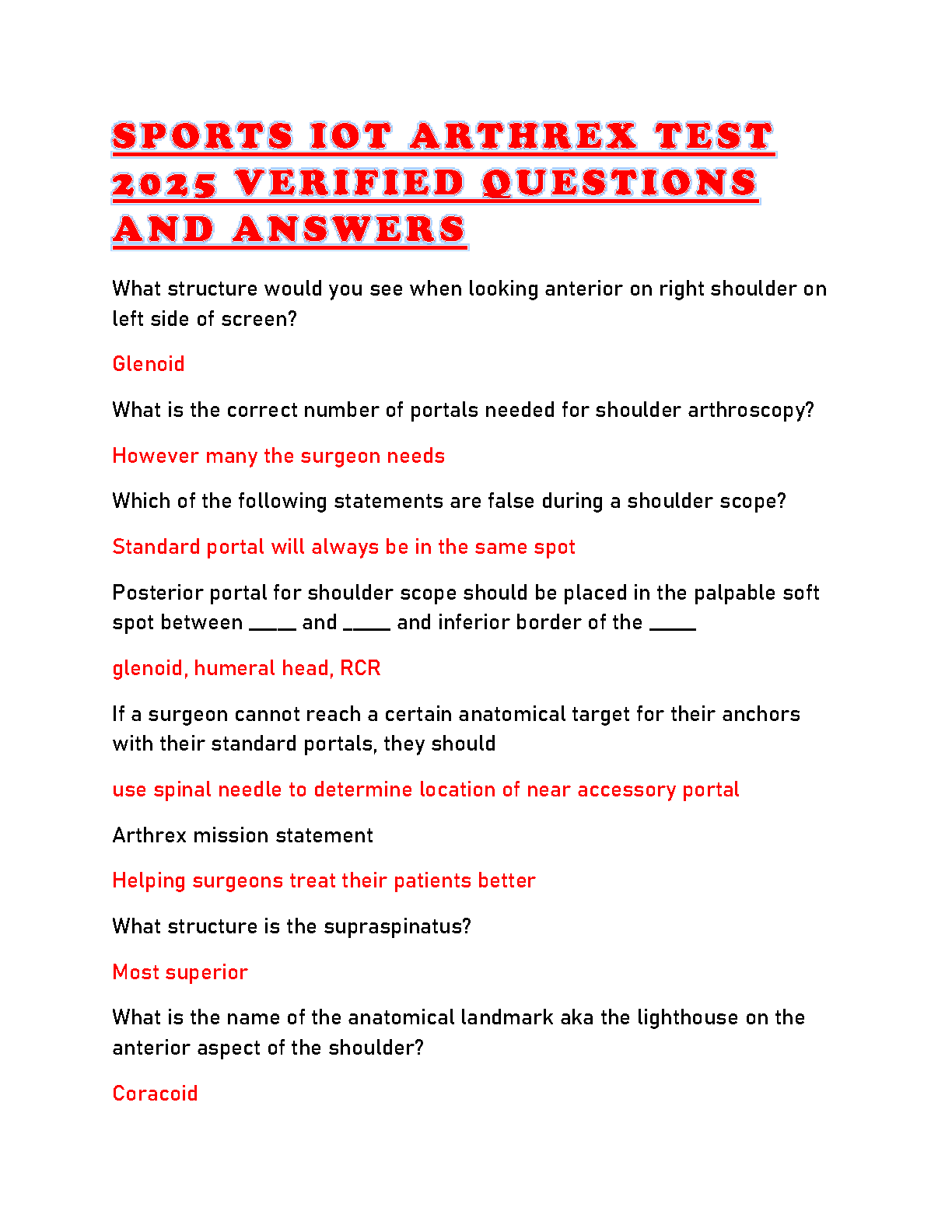 SPORTS IOT ARTHREX TEST 2025 VERIFIED QUESTIONS AND ANSWERS

What structure would you see when looking anterior on right shoulder on left side of screen?

Glenoid

What is the correct number of portals needed for shoulder arthroscopy?

However many the surgeon needs

Which of the following statements are false during a shoulder scope?

Standard portal will always be in the same spot

Posterior portal for shoulder scope should be placed in the palpable soft spot between ____ and ____ and inferior border of the ____

glenoid, humeral head, RCR

If a surgeon cannot reach a certain anatomical target for their anchors with their standard portals, they should

use spinal needle to determine location of near accessory portal

Arthrex mission statement

Helping surgeons treat their patients better

What structure is the supraspinatus?

Most superior

What is the name of the anatomical landmark aka the lighthouse on the anterior aspect of the shoulder?

Coracoid